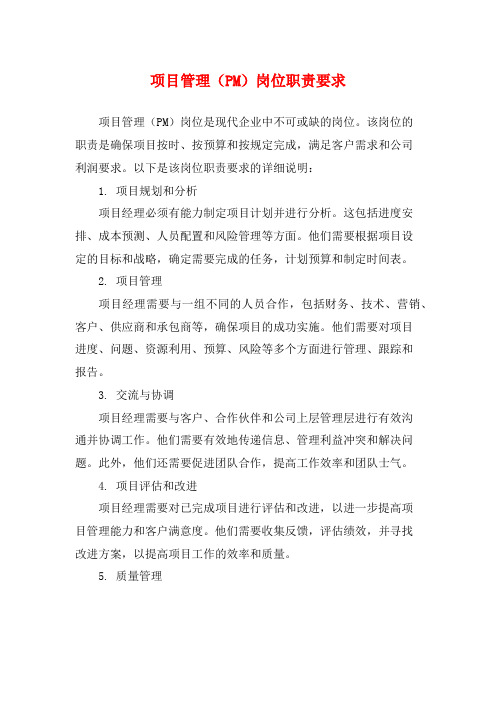 项目管理（PM）岗位职责要求

项目管理（PM）岗位是现代企业中不可或缺的岗位。该岗位的职责是确保项目按时、按预算和按规定完成，满足客户需求和公司利润要求。以下是该岗位职责要求的详细说明：

1. 项目规划和分析

项目经理必须有能力制定项目计划并进行分析。这包括进度安排、成本预测、人员配置和风险管理等方面。他们需要根据项目设定的目标和战略，确定需要完成的任务，计划预算和制定时间表。

2. 项目管理

项目经理需要与一组不同的人员合作，包括财务、技术、营销、客户、供应商和承包商等，确保项目的成功实施。他们需要对项目进度、问题、资源利用、预算、风险等多个方面进行管理、跟踪和报告。

3. 交流与协调

项目经理需要与客户、合作伙伴和公司上层管理层进行有效沟通并协调工作。他们需要有效地传递信息、管理利益冲突和解决问题。此外，他们还需要促进团队合作，提高工作效率和团队士气。

4. 项目评估和改进

项目经理需要对已完成项目进行评估和改进，以进一步提高项目管理能力和客户满意度。他们需要收集反馈，评估绩效，并寻找改进方案，以提高项目工作的效率和质量。

5. 质量管理